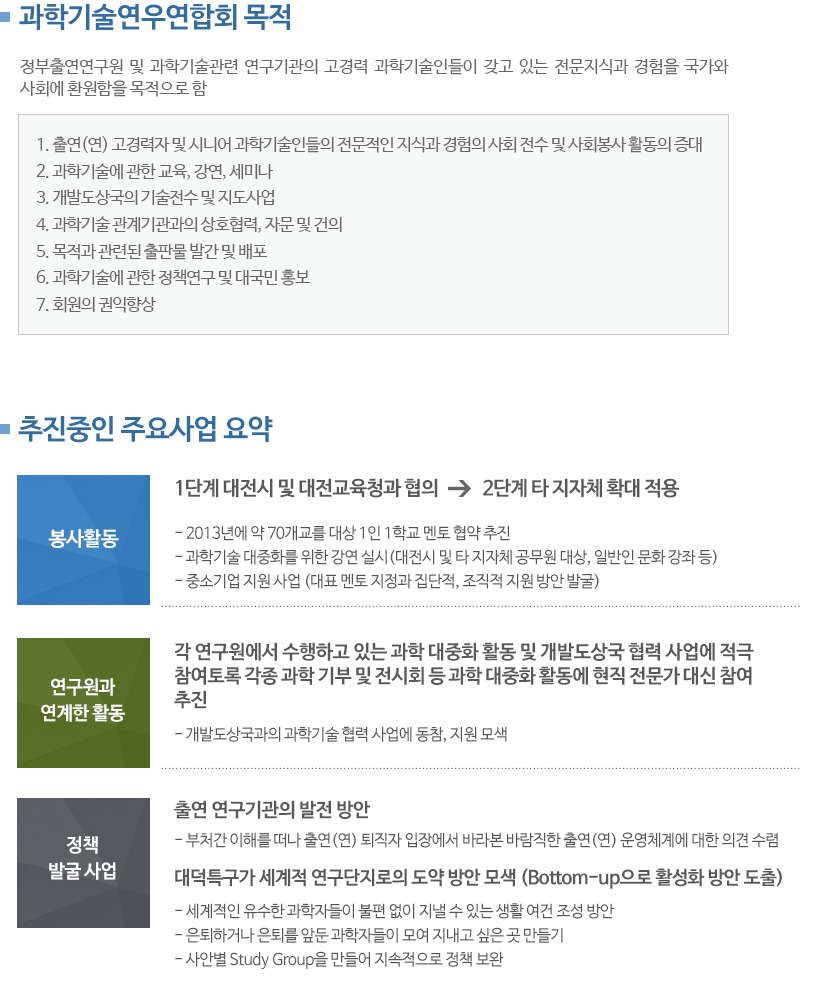 과학기술연우연합회 목적

정부출연연구원 및 과학기술관련 연구기관의 고경력 과학기술인들이 갖고 있는 전문지식과 경험을 국가와 사회에 환원함을 목적으로 함

1. 출연(연) 고경력자 및 시니어 과학기술인들의 전문적인 지식과 경험의 사회 전수 및 사회봉사 활동의 증대
2. 과학기술에 관한 교육, 강연, 세미나
3. 개발도상국의 기술전수 및 지도사업
4. 과학기술 관계기관과의 상호협력, 자문 및 건의
5. 목적과 관련된 출판물 발간 및 배포
6. 과학기술에 관한 정책연구 및 대국민 홍보
7. 회원의 권익향상

추진중인 주요사업 요약

봉사활동

1단계 대전시 및 대전교육청과 협의 → 2단계 타 지자체 확대 적용

- 2013년에 약 70개교를 대상 1인 1학교 멘토 협약 추진
- 과학기술 대중화를 위한 강연 실시(대전시 및 타 지자체 공무원 대상, 일반인 문화 강좌 등)
- 중소기업 지원 사업 (대표 멘토 지정과 집단적, 조직적 지원 방안 발굴)

연구원과 연계한 활동

각 연구원에서 수행하고 있는 과학 대중화 활동 및 개발도상국 협력 사업에 적극 참여토록 각종 과학 기부 및 전시회 등 과학 대중화 활동에 현직 전문가 대신 참여 추진

- 개발도상국과의 과학기술 협력 사업에 동참, 지원 모색

정책 발굴 사업

출연 연구기관의 발전 방안

- 부처간 이해를 떠나 출연(연) 퇴직자 입장에서 바라본 바람직한 출연(연) 운영체계에 대한 의견 수렴

대덕특구가 세계적 연구단지로의 도약 방안 모색 (Bottom-up으로 활성화 방안 도출)

- 세계적인 유수한 과학자들이 불편 없이 지낼 수 있는 생활 여건 조성 방안
- 은퇴하거나 은퇴를 앞둔 과학자들이 모여 지내고 싶은 곳 만들기
- 사안별 Study Group을 만들어 지속적으로 정책 보완